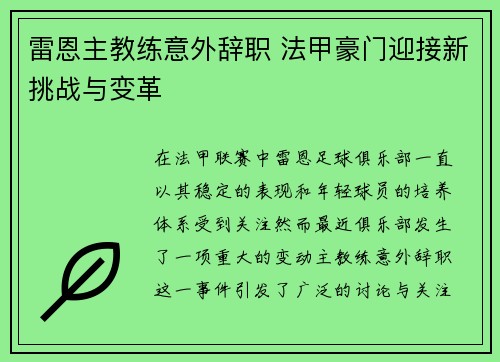 雷恩主教练意外辞职 法甲豪门迎接新挑战与变革

在法甲联赛中雷恩足球俱乐部一直以其稳定的表现和年轻球员的培养体系受到关注然而最近俱乐部发生了一项重大的变动主教练意外辞职这一事件引发了广泛的讨论与关注